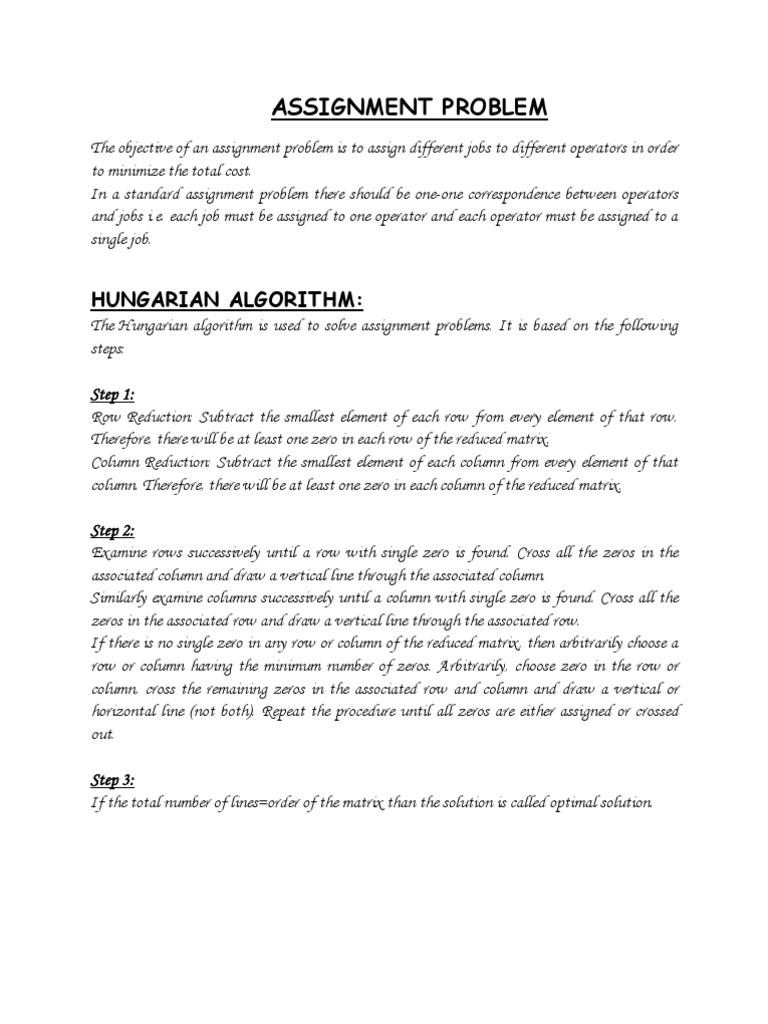 ASSIGNMENT PROBLEM

The objective of an assignment problem is to assign different jobs to different operators in order to minimize the total cost.
In a standard assignment problem there should be one-one correspondence between operators and jobs i.e. each job must be assigned to one operator and each operator must be assigned to a single job.

HUNGARIAN ALGORITHM:
The Hungarian algorithm is used to solve assignment problems. It is based on the following steps:

Step 1:
Row Reduction: Subtract the smallest element of each row from every element of that row. Therefore, there will be at least one zero in each row of the reduced matrix.
Column Reduction: Subtract the smallest element of each column from every element of that column. Therefore, there will be at least one zero in each column of the reduced matrix.

Step 2:
Examine rows successively until a row with single zero is found. Cross all the zeros in the associated column and draw a vertical line through the associated column.
Similarly examine columns successively until a column with single zero is found. Cross all the zeros in the associated row and draw a vertical line through the associated row.
If there is no single zero in any row or column of the reduced matrix, then arbitrarily choose a row or column having the minimum number of zeros. Arbitrarily, choose zero in the row or column, cross the remaining zeros in the associated row and column and draw a vertical or horizontal line (not both). Repeat the procedure until all zeros are either assigned or crossed out.

Step 3:
If the total number of lines=order of the matrix than the solution is called optimal solution.